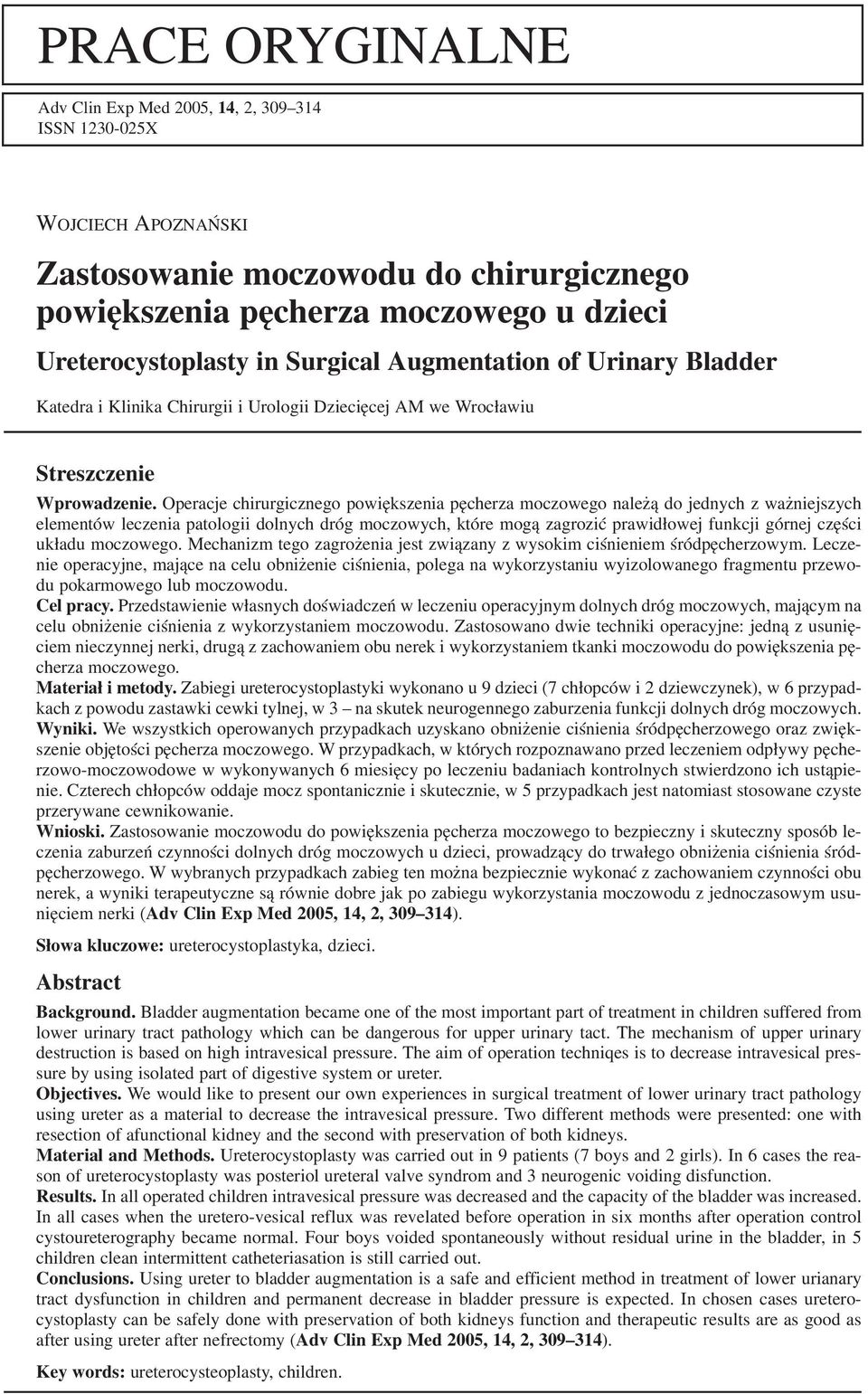 PRACE ORYGINALNE

Adv Clin Exp Med 2005, 14, 2, 309–314
ISSN 1230-025X

WOJCIECH APOZNAŃSKI

Zastosowanie moczowodu do chirurgicznego powiększenia pęcherza moczowego u dzieci

Ureterocystoplasty in Surgical Augmentation of Urinary Bladder

Katedra i Klinika Chirurgii i Urologii Dziecięcej AM we Wrocławiu

Streszczenie

Wprowadzenie. Operacje chirurgicznego powiększenia pęcherza moczowego należą do jednych z ważniejszych elementów leczenia patologii dolnych dróg moczowych, które mogą zagrozić prawidłowej funkcji górnej części układu moczowego. Mechanizm tego zagrożenia jest związany z wysokim ciśnieniem śródpęcherzowym. Leczenie operacyjne, mające na celu obniżenie ciśnienia, polega na wykorzystaniu wyizolowanego fragmentu przewodu pokarmowego lub moczowodu.
Cel pracy. Przedstawienie własnych doświadczeń w leczeniu operacyjnym dolnych dróg moczowych, mającym na celu obniżenie ciśnienia z wykorzystaniem moczowodu. Zastosowano dwie techniki operacyjne: jedną z usunięciem nieczynnej nerki, drugą z zachowaniem obu nerek i wykorzystaniem tkanki moczowodu do powiększenia pęcherza moczowego.
Materiał i metody. Zabiegi ureterocystoplastyki wykonano u 9 dzieci (7 chłopców i 2 dziewczynek), w 6 przypadkach z powodu zastawki cewki tylnej, w 3 – na skutek neurogennego zaburzenia funkcji dolnych dróg moczowych.
Wyniki. We wszystkich operowanych przypadkach uzyskano obniżenie ciśnienia śródpęcherzowego oraz zwiększenie objętości pęcherza moczowego. W przypadkach, w których rozpoznawano przed leczeniem odpływy pęcherzowo-moczowodowe w wykonywanych 6 miesięcy po leczeniu badaniach kontrolnych stwierdzono ich ustąpienie. Czterech chłopców oddaje mocz spontanicznie i skutecznie, w 5 przypadkach jest natomiast stosowane czyste przerywane cewnikowanie.
Wnioski. Zastosowanie moczowodu do powiększenia pęcherza moczowego to bezpieczny i skuteczny sposób leczenia zaburzeń czynności dolnych dróg moczowych u dzieci, prowadzący do trwałego obniżenia ciśnienia śródpęcherzowego. W wybranych przypadkach zabieg ten można bezpiecznie wykonać z zachowaniem czynności obu nerek, a wyniki terapeutyczne są równie dobre jak po zabiegu wykorzystania moczowodu z jednoczasowym usunięciem nerki (Adv Clin Exp Med 2005, 14, 2, 309–314).

Słowa kluczowe: ureterocystoplastyka, dzieci.

Abstract

Background. Bladder augmentation became one of the most important part of treatment in children suffered from lower urinary tract pathology which can be dangerous for upper urinary tact. The mechanism of upper urinary destruction is based on high intravesical pressure. The aim of operation techniqes is to decrease intravesical pressure by using isolated part of digestive system or ureter.
Objectives. We would like to present our own experiences in surgical treatment of lower urinary tract pathology using ureter as a material to decrease the intravesical pressure. Two different methods were presented: one with resection of afunctional kidney and the second with preservation of both kidneys.
Material and Methods. Ureterocystoplasty was carried out in 9 patients (7 boys and 2 girls). In 6 cases the reason of ureterocystoplasty was posteriol ureteral valve syndrom and 3 neurogenic voiding disfunction.
Results. In all operated children intravesical pressure was decreased and the capacity of the bladder was increased. In all cases when the uretero-vesical reflux was revelated before operation in six months after operation control cystoureterography became normal. Four boys voided spontaneously without residual urine in the bladder, in 5 children clean intermittent catheteriasation is still carried out.
Conclusions. Using ureter to bladder augmentation is a safe and efficient method in treatment of lower urianary tract dysfunction in children and permanent decrease in bladder pressure is expected. In chosen cases ureterocystoplasty can be safely done with preservation of both kidneys function and therapeutic results are as good as after using ureter after nefrectomy (Adv Clin Exp Med 2005, 14, 2, 309–314).

Key words: ureterocysteoplasty, children.